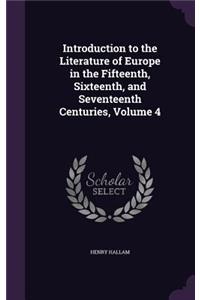 Introduction to the Literature of Europe in the Fifteenth, Sixteenth, and Seventeenth Centuries, Volume 4

Scholar
SELECT

HENRY HALLAM